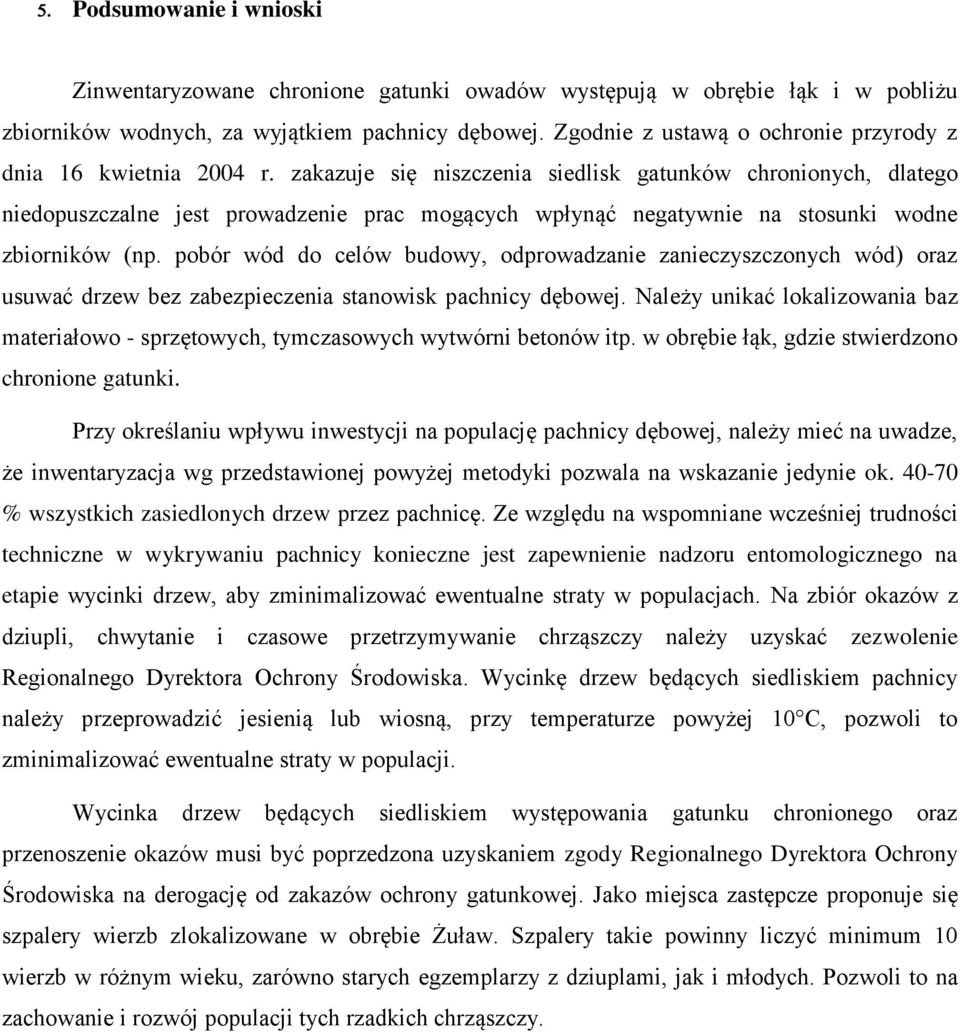 5. Podsumowanie i wnioski

Zinwentaryzowane chronione gatunki owadów występują w obrębie łąk i w pobliżu zbiorników wodnych, za wyjątkiem pachnicy dębowej. Zgodnie z ustawą o ochronie przyrody z dnia 16 kwietnia 2004 r. zakazuje się niszczenia siedlisk gatunków chronionych, dlatego niedopuszczalne jest prowadzenie prac mogących wpłynąć negatywnie na stosunki wodne zbiorników (np. pobór wód do celów budowy, odprowadzanie zanieczyszczonych wód) oraz usuwać drzew bez zabezpieczenia stanowisk pachnicy dębowej. Należy unikać lokalizowania baz materiałowo - sprzętowych, tymczasowych wytwórni betonów itp. w obrębie łąk, gdzie stwierdzono chronione gatunki.

Przy określaniu wpływu inwestycji na populację pachnicy dębowej, należy mieć na uwadze, że inwentaryzacja wg przedstawionej powyżej metodyki pozwala na wskazanie jedynie ok. 40-70 % wszystkich zasiedlonych drzew przez pachnicę. Ze względu na wspomniane wcześniej trudności techniczne w wykrywaniu pachnicy konieczne jest zapewnienie nadzoru entomologicznego na etapie wycinki drzew, aby zminimalizować ewentualne straty w populacjach. Na zbiór okazów z dziupli, chwytanie i czasowe przetrzymywanie chrząszczy należy uzyskać zezwolenie Regionalnego Dyrektora Ochrony Środowiska. Wycinkę drzew będących siedliskiem pachnicy należy przeprowadzić jesienią lub wiosną, przy temperaturze powyżej 10°C, pozwoli to zminimalizować ewentualne straty w populacji.

Wycinka drzew będących siedliskiem występowania gatunku chronionego oraz przenoszenie okazów musi być poprzedzona uzyskaniem zgody Regionalnego Dyrektora Ochrony Środowiska na derogację od zakazów ochrony gatunkowej. Jako miejsca zastępcze proponuje się szpalery wierzb zlokalizowane w obrębie Żuław. Szpalery takie powinny liczyć minimum 10 wierzb w różnym wieku, zarówno starych egzemplarzy z dziuplami, jak i młodych. Pozwoli to na zachowanie i rozwój populacji tych rzadkich chrząszczy.